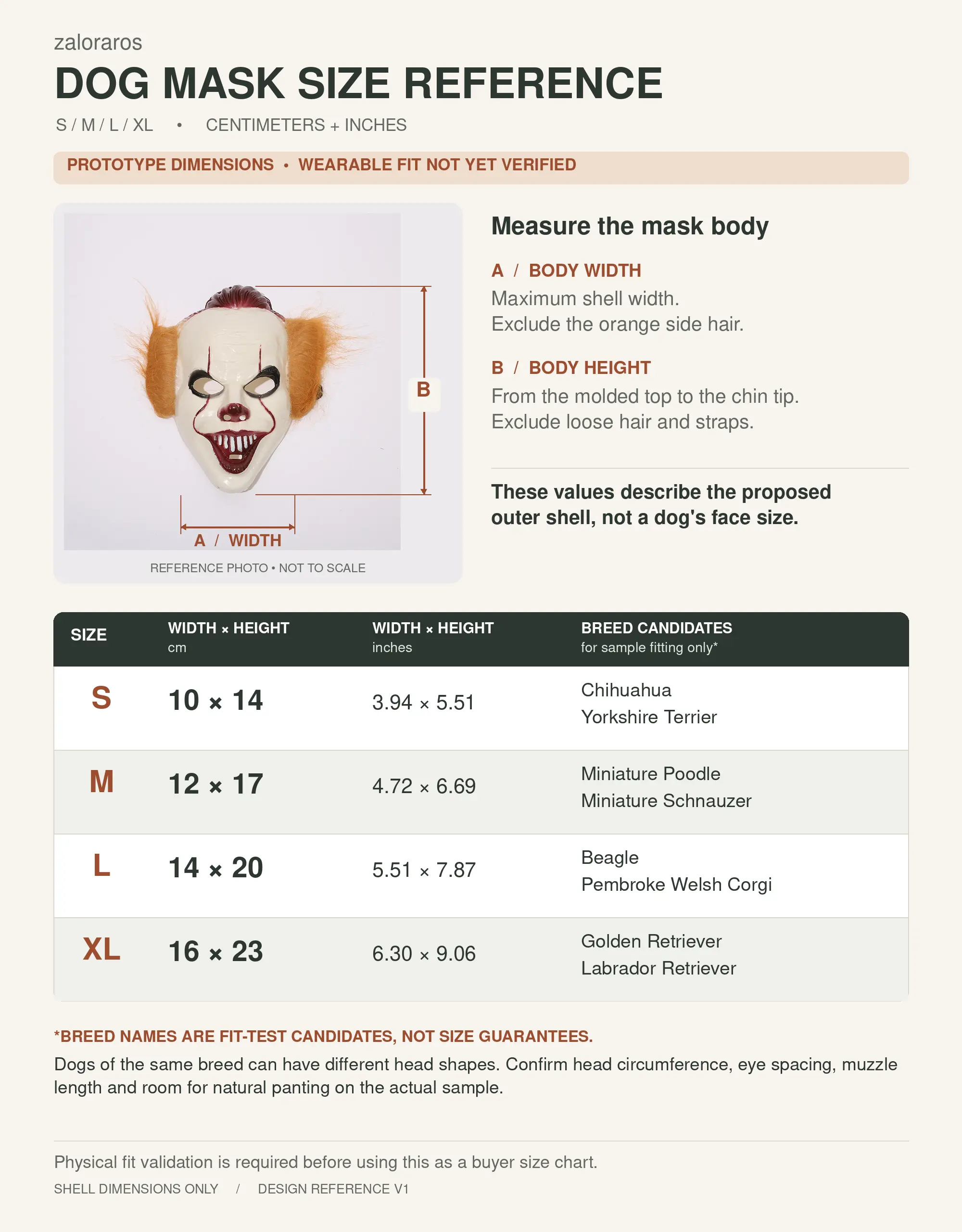 zaloraros

DOG MASK SIZE REFERENCE

S / M / L / XL • CENTIMETERS + INCHES

PROTOTYPE DIMENSIONS • WEARABLE FIT NOT YET VERIFIED

B

A / WIDTH

REFERENCE PHOTO • NOT TO SCALE

Measure the mask body

A / BODY WIDTH
Maximum shell width.
Exclude the orange side hair.

B / BODY HEIGHT
From the molded top to the chin tip.
Exclude loose hair and straps.

These values describe the proposed outer shell, not a dog's face size.

| SIZE | WIDTH × HEIGHT cm | WIDTH × HEIGHT inches | BREED CANDIDATES for sample fitting only* |
|---|---|---|---|
| S | 10 × 14 | 3.94 × 5.51 | Chihuahua Yorkshire Terrier |
| M | 12 × 17 | 4.72 × 6.69 | Miniature Poodle Miniature Schnauzer |
| L | 14 × 20 | 5.51 × 7.87 | Beagle Pembroke Welsh Corgi |
| XL | 16 × 23 | 6.30 × 9.06 | Golden Retriever Labrador Retriever |

*BREED NAMES ARE FIT-TEST CANDIDATES, NOT SIZE GUARANTEES.
Dogs of the same breed can have different head shapes. Confirm head circumference, eye spacing, muzzle length and room for natural panting on the actual sample.

Physical fit validation is required before using this as a buyer size chart.
SHELL DIMENSIONS ONLY / DESIGN REFERENCE V1